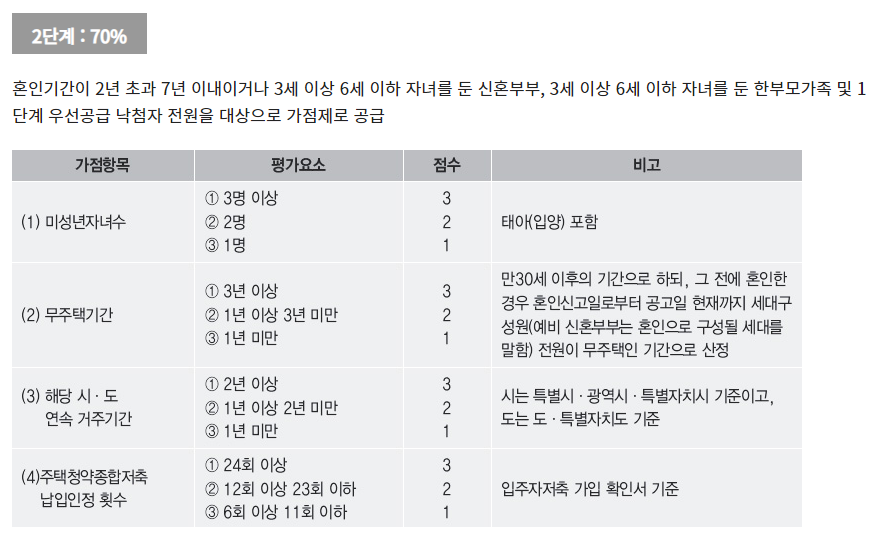 2단계 : 70%

혼인기간이 2년 초과 7년 이내이거나 3세 이상 6세 이하 자녀를 둔 신혼부부, 3세 이상 6세 이하 자녀를 둔 한부모가족 및 1단계 우선공급 낙첨자 전원을 대상으로 가점제로 공급

| 가점항목 | 평가요소 | 점수 | 비고 |
|---|---|---|---|
| (1) 미성년자녀수 | ① 3명 이상 ② 2명 ③ 1명 | 3 2 1 | 태아(입양) 포함 |
| (2) 무주택기간 | ① 3년 이상 ② 1년 이상 3년 미만 ③ 1년 미만 | 3 2 1 | 만30세 이후의 기간으로 하되, 그 전에 혼인한 경우 혼인신고일로부터 공고일 현재까지 세대구성원(예비 신혼부부는 혼인으로 구성될 세대를 말함) 전원이 무주택인 기간으로 산정 |
| (3) 해당 시 · 도 연속 거주기간 | ① 2년 이상 ② 1년 이상 2년 미만 ③ 1년 미만 | 3 2 1 | 시는 특별시 · 광역시 · 특별자치시 기준이고, 도는 도 · 특별자치도 기준 |
| (4)주택청약종합저축 납입인정 횟수 | ① 24회 이상 ② 12회 이상 23회 이하 ③ 6회 이상 11회 이하 | 3 2 1 | 입주자저축 가입 확인서 기준 |